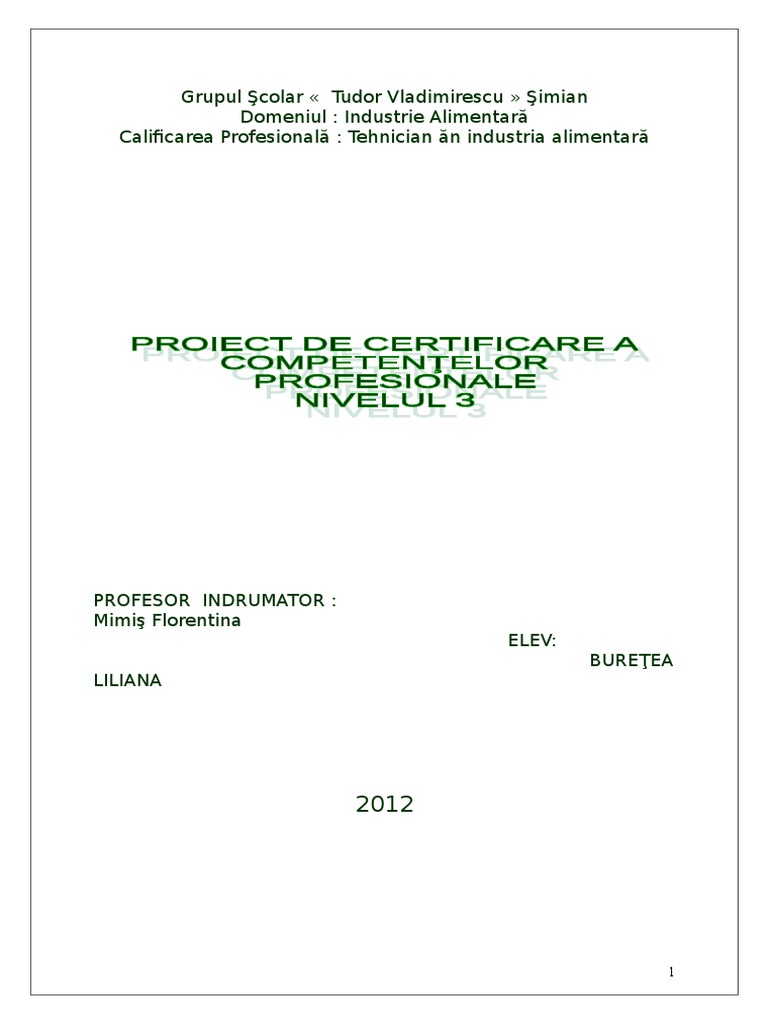 Grupul Şcolar «  Tudor Vladimirescu » Şimian
Domeniul : Industrie Alimentară
Calificarea Profesională : Tehnician ăn industria alimentară

PROIECT DE CERTIFICARE A COMPETENŢELOR PROFESIONALE NIVELUL 3

PROFESOR  INDRUMATOR :
Mimiş Florentina

ELEV:
BUREŢEA LILIANA

2012

1